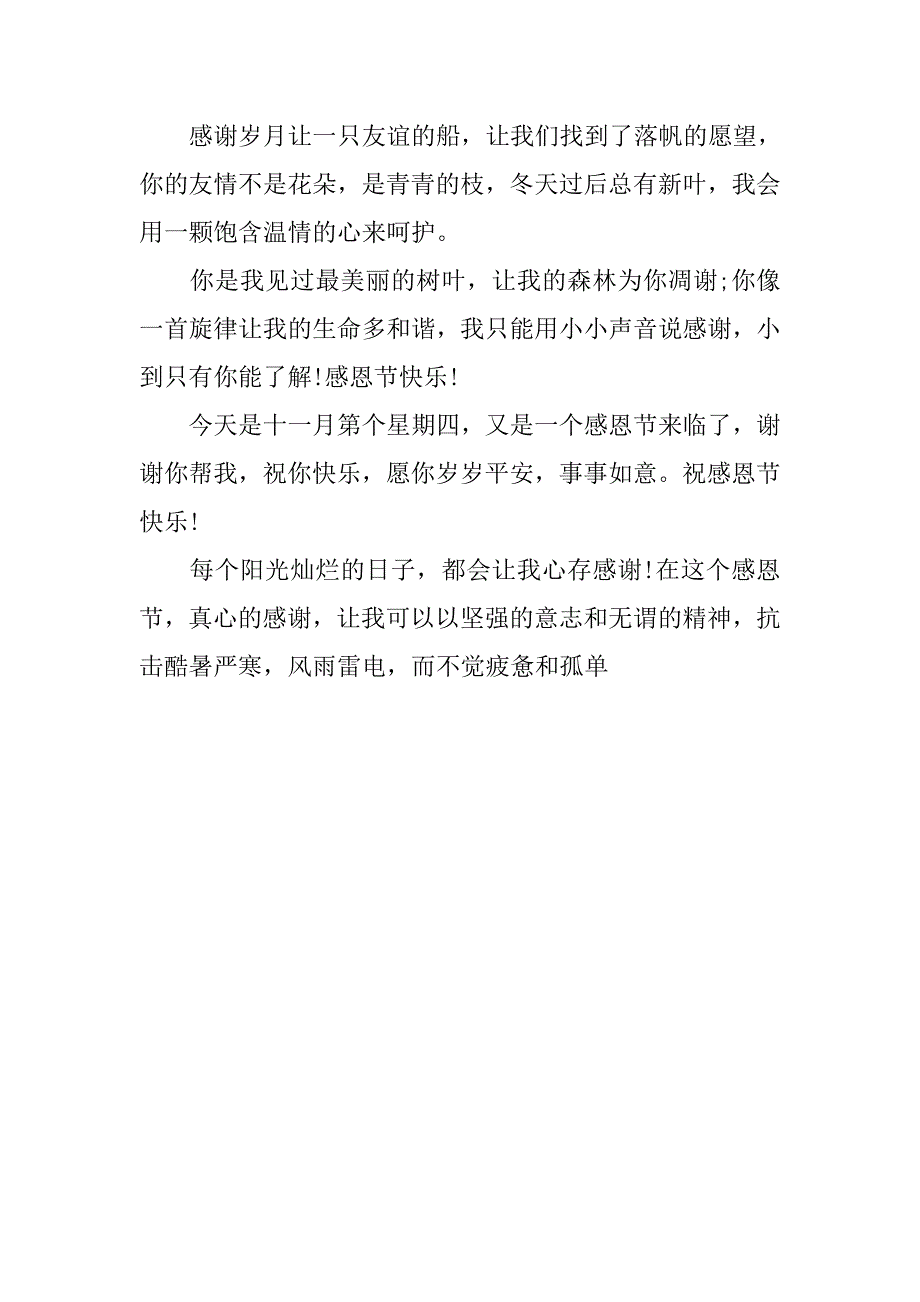 感谢岁月让一只友谊的船，让我们找到了落帆的愿望，你的友情不是花朵，是青青的枝，冬天过后总有新叶，我会用一颗饱含温情的心来呵护。

你是我见过最美丽的树叶，让我的森林为你凋谢;你像一首旋律让我的生命多和谐，我只能用小小声音说感谢，小到只有你能了解!感恩节快乐!

今天是十一月第个星期四，又是一个感恩节来临了，谢谢你帮我，祝你快乐，愿你岁岁平安，事事如意。祝感恩节快乐!

每个阳光灿烂的日子，都会让我心存感谢!在这个感恩节，真心的感谢，让我可以以坚强的意志和无谓的精神，抗击酷暑严寒，风雨雷电，而不觉疲惫和孤单